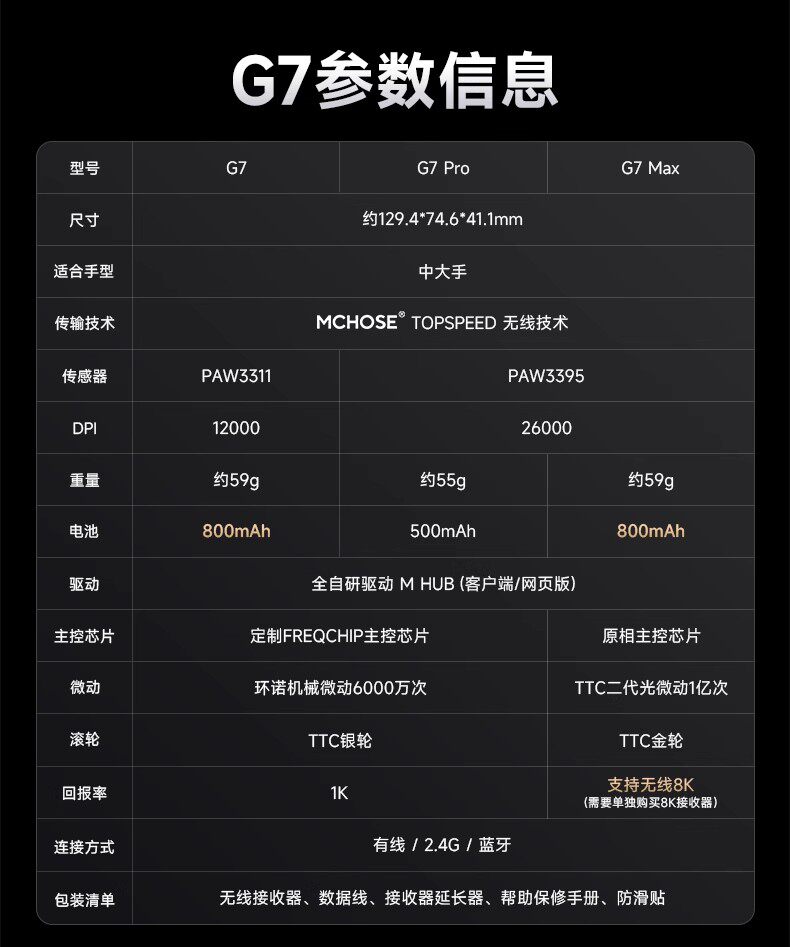 G7参数信息

| 型号 | G7 | G7 Pro | G7 Max |
|---|---|---|---|
| 尺寸 | 约129.4*74.6*41.1mm | | |
| 适合手型 | 中大手 | | |
| 传输技术 | MCHOSE® TOPSPEED 无线技术 | | |
| 传感器 | PAW3311 | PAW3395 | |
| DPI | 12000 | 26000 | |
| 重量 | 约59g | 约55g | 约59g |
| 电池 | 800mAh | 500mAh | 800mAh |
| 驱动 | 全自研驱动 M HUB (客户端/网页版) | | |
| 主控芯片 | 定制FREQCHIP主控芯片 | | 原相主控芯片 |
| 微动 | 环诺机械微动6000万次 | | TTC二代光微动1亿次 |
| 滚轮 | TTC银轮 | | TTC金轮 |
| 回报率 | 1K | | 支持无线8K (需要单独购买8K接收器) |
| 连接方式 | 有线 / 2.4G / 蓝牙 | | |
| 包装清单 | 无线接收器、数据线、接收器延长器、帮助保修手册、防滑贴 | | |